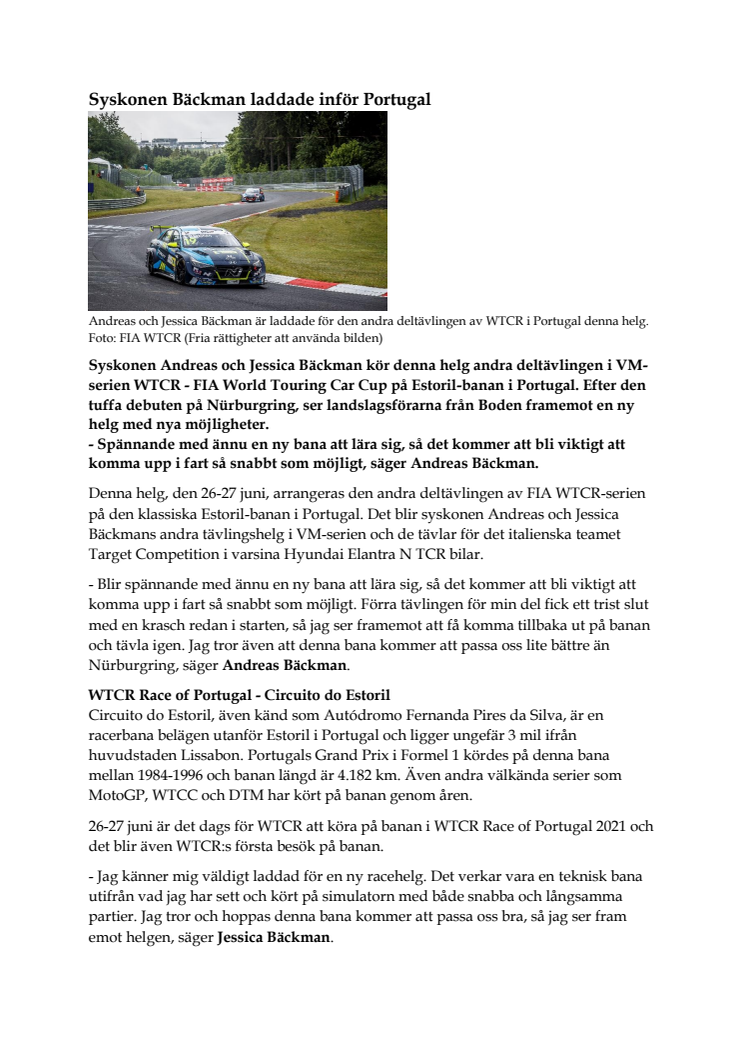 Syskonen Bäckman laddade inför Portugal

Andreas och Jessica Bäckman är laddade för den andra deltävlingen av WTCR i Portugal denna helg.
Foto: FIA WTCR (Fria rättigheter att använda bilden)

Syskonen Andreas och Jessica Bäckman kör denna helg andra deltävlingen i VM-serien WTCR - FIA World Touring Car Cup på Estoril-banan i Portugal. Efter den tuffa debuten på Nürburgring, ser landslagsförarna från Boden framemot en ny helg med nya möjligheter.
- Spännande med ännu en ny bana att lära sig, så det kommer att bli viktigt att komma upp i fart så snabbt som möjligt, säger Andreas Bäckman.

Denna helg, den 26-27 juni, arrangeras den andra deltävlingen av FIA WTCR-serien på den klassiska Estoril-banan i Portugal. Det blir syskonen Andreas och Jessica Bäckmans andra tävlingshelg i VM-serien och de tävlar för det italienska teamet Target Competition i varsina Hyundai Elantra N TCR bilar.

- Blir spännande med ännu en ny bana att lära sig, så det kommer att bli viktigt att komma upp i fart så snabbt som möjligt. Förra tävlingen för min del fick ett trist slut med en krasch redan i starten, så jag ser framemot att få komma tillbaka ut på banan och tävla igen. Jag tror även att denna bana kommer att passa oss lite bättre än Nürburgring, säger Andreas Bäckman.

WTCR Race of Portugal - Circuito do Estoril
Circuito do Estoril, även känd som Autódromo Fernanda Pires da Silva, är en racerbana belägen utanför Estoril i Portugal och ligger ungefär 3 mil ifrån huvudstaden Lissabon. Portugals Grand Prix i Formel 1 kördes på denna bana mellan 1984-1996 och banan längd är 4.182 km. Även andra välkända serier som MotoGP, WTCC och DTM har kört på banan genom åren.

26-27 juni är det dags för WTCR att köra på banan i WTCR Race of Portugal 2021 och det blir även WTCR:s första besök på banan.

- Jag känner mig väldigt laddad för en ny racehelg. Det verkar vara en teknisk bana utifrån vad jag har sett och kört på simulatorn med både snabba och långsamma partier. Jag tror och hoppas denna bana kommer att passa oss bra, så jag ser fram emot helgen, säger Jessica Bäckman.